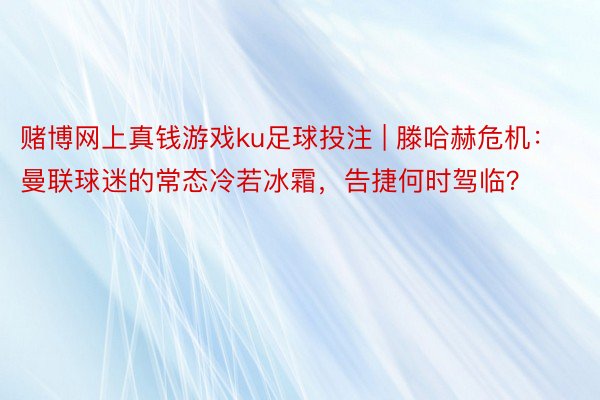 赌博网上真钱游戏ku足球投注 | 滕哈赫危机：曼联球迷的常态冷若冰霜，告捷何时驾临?